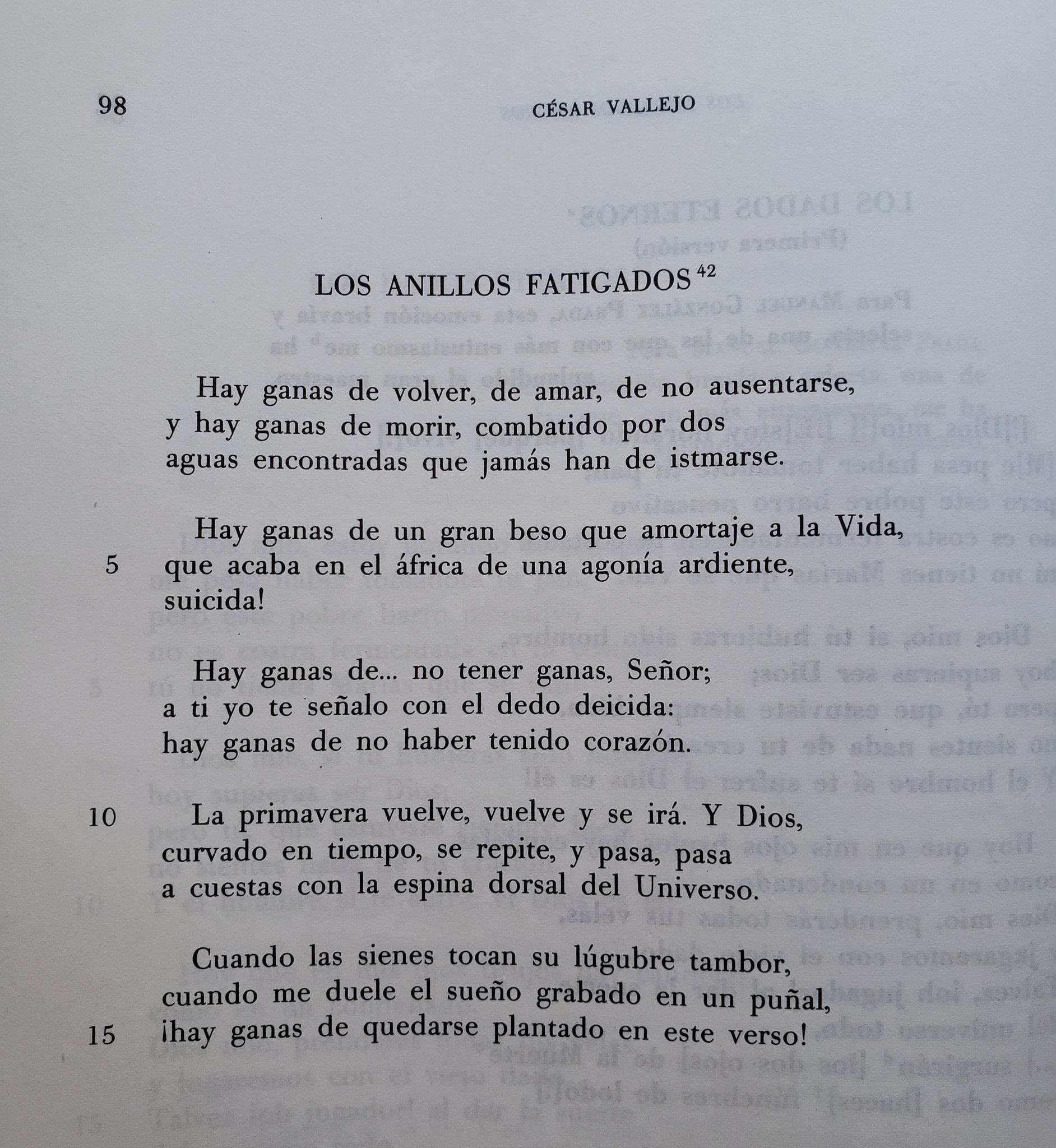 98 CÉSAR VALLEJO

LOS ANILLOS FATIGADOS $^{42}$

Hay ganas de volver, de amar, de no ausentarse,
y hay ganas de morir, combatido por dos
aguas encontradas que jamás han de istmarse.

Hay ganas de un gran beso que amortaje a la Vida,
5 que acaba en el áfrica de una agonía ardiente,
suicida!

Hay ganas de... no tener ganas, Señor;
a ti yo te señalo con el dedo deicida:
hay ganas de no haber tenido corazón.

10 La primavera vuelve, vuelve y se irá. Y Dios,
curvado en tiempo, se repite, y pasa, pasa
a cuestas con la espina dorsal del Universo.

Cuando las sienes tocan su lúgubre tambor,
cuando me duele el sueño grabado en un puñal,
15 ¡hay ganas de quedarse plantado en este verso!